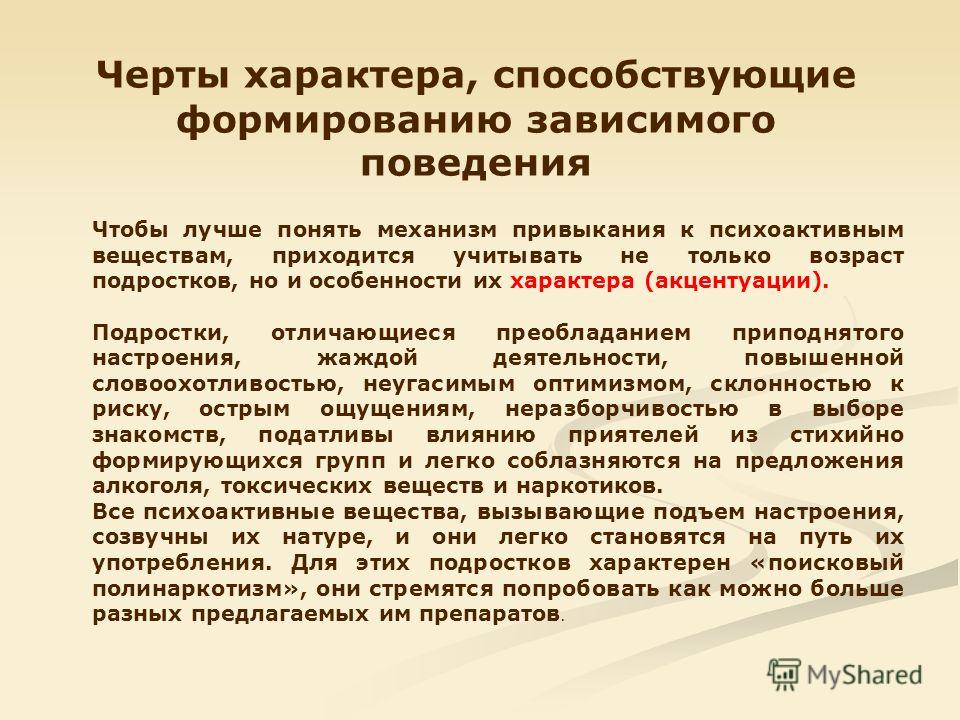 Черты характера, способствующие формированию зависимого поведения

Чтобы лучше понять механизм привыкания к психоактивным веществам, приходится учитывать не только возраст подростков, но и особенности их характера (акцентуации).

Подростки, отличающиеся преобладанием приподнятого настроения, жаждой деятельности, повышенной словоохотливостью, неугасимым оптимизмом, склонностью к риску, острым ощущениям, неразборчивостью в выборе знакомств, податливы влиянию приятелей из стихийно формирующихся групп и легко соблазняются на предложения алкоголя, токсических веществ и наркотиков.
Все психоактивные вещества, вызывающие подъем настроения, созвучны их натуре, и они легко становятся на путь их употребления. Для этих подростков характерен «поисковый полинаркотизм», они стремятся попробовать как можно больше разных предлагаемых им препаратов.

MyShared